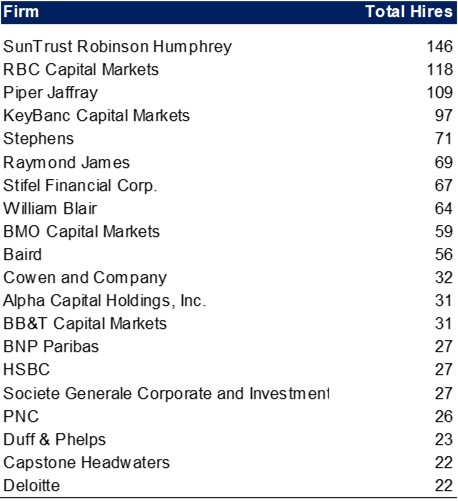 | Firm | Total Hires |
|---|---|
| SunTrust Robinson Humphrey | 146 |
| RBC Capital Markets | 118 |
| Piper Jaffray | 109 |
| KeyBanc Capital Markets | 97 |
| Stephens | 71 |
| Raymond James | 69 |
| Stifel Financial Corp. | 67 |
| William Blair | 64 |
| BMO Capital Markets | 59 |
| Baird | 56 |
| Cowen and Company | 32 |
| Alpha Capital Holdings, Inc. | 31 |
| BB&T Capital Markets | 31 |
| BNP Paribas | 27 |
| HSBC | 27 |
| Societe Generale Corporate and Investment | 27 |
| PNC | 26 |
| Duff & Phelps | 23 |
| Capstone Headwaters | 22 |
| Deloitte | 22 |